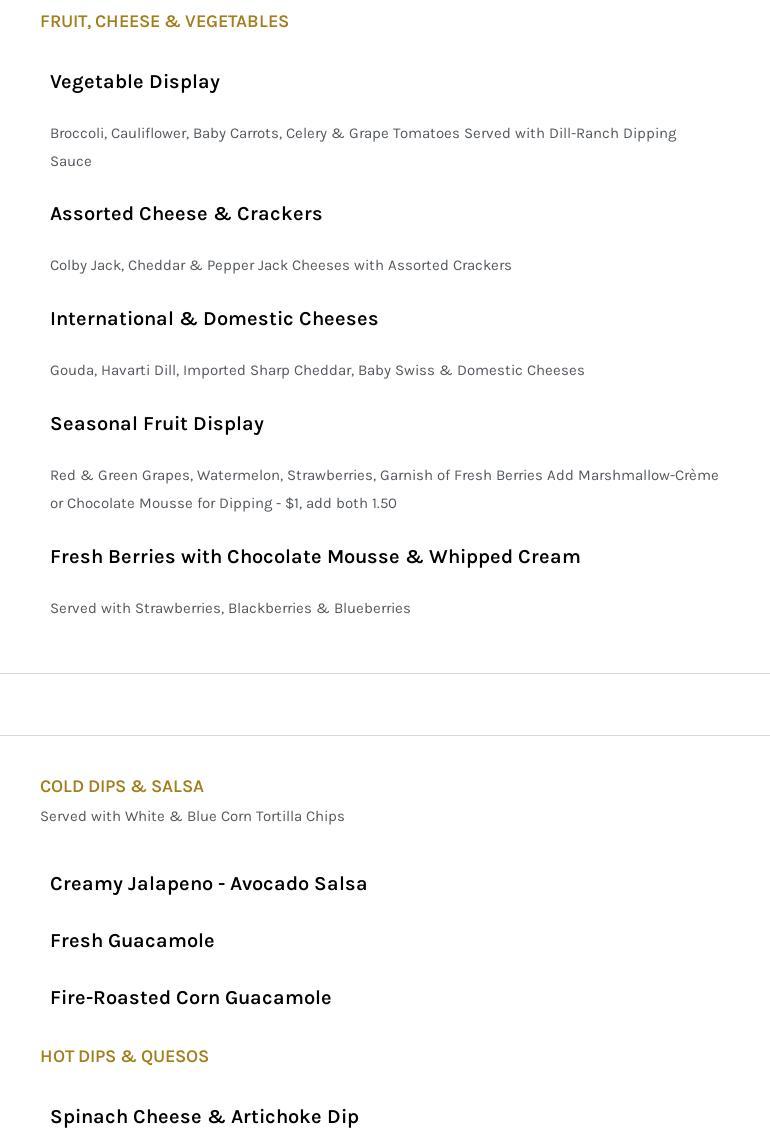 FRUIT, CHEESE & VEGETABLES

Vegetable Display

Broccoli, Cauliflower, Baby Carrots, Celery & Grape Tomatoes Served with Dill-Ranch Dipping Sauce

Assorted Cheese & Crackers

Colby Jack, Cheddar & Pepper Jack Cheeses with Assorted Crackers

International & Domestic Cheeses

Gouda, Havarti Dill, Imported Sharp Cheddar, Baby Swiss & Domestic Cheeses

Seasonal Fruit Display

Red & Green Grapes, Watermelon, Strawberries, Garnish of Fresh Berries Add Marshmallow-Crème or Chocolate Mousse for Dipping - $1, add both 1.50

Fresh Berries with Chocolate Mousse & Whipped Cream

Served with Strawberries, Blackberries & Blueberries

COLD DIPS & SALSA

Served with White & Blue Corn Tortilla Chips

Creamy Jalapeno - Avocado Salsa

Fresh Guacamole

Fire-Roasted Corn Guacamole

HOT DIPS & QUESOS

Spinach Cheese & Artichoke Dip